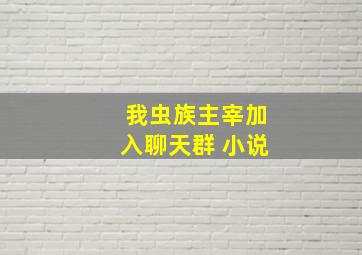 我虫族主宰加入聊天群 小说